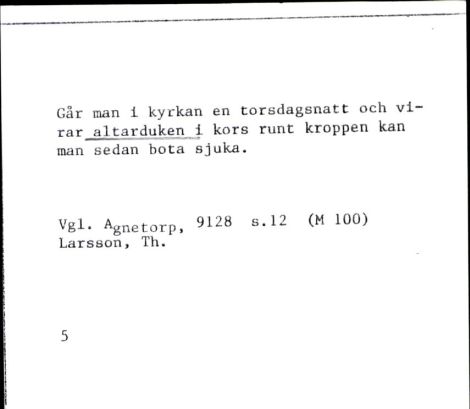 Går man i kyrkan en torsdagsnatt och virar altarduken i kors runt kroppen kan man sedan bota sjuka.

Vgl. Agnetorp, 9128 s.12 (M 100)
Larsson, Th.

5